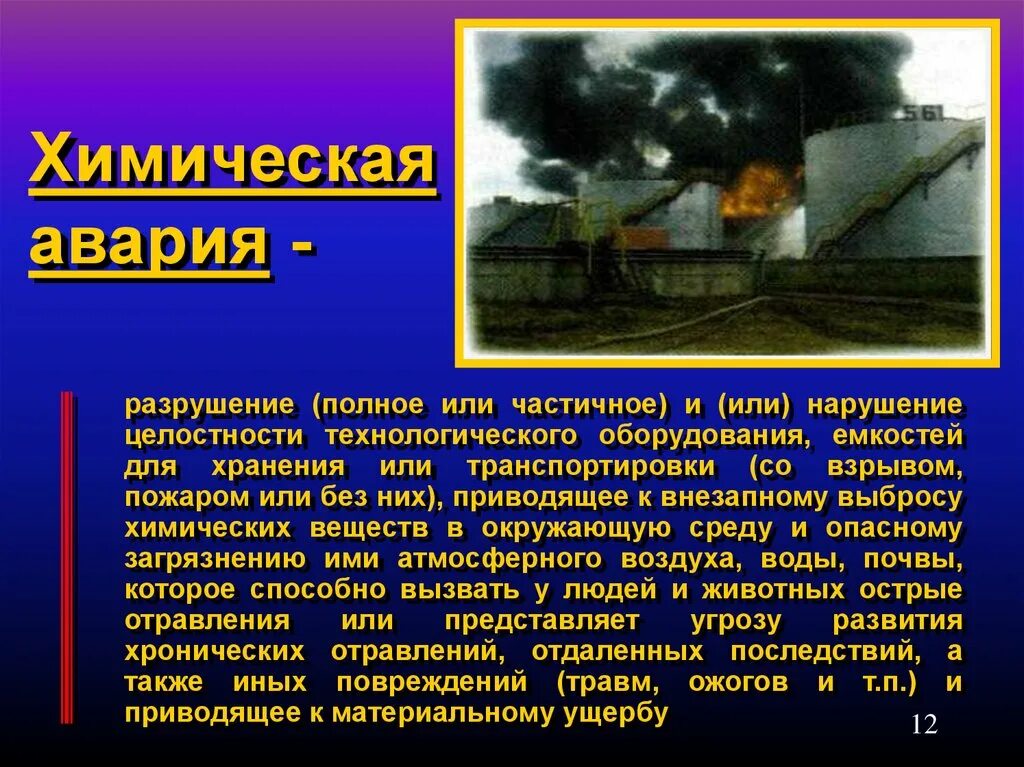 Химическая авария -

561

разрушение (полное или частичное) и (или) нарушение целостности технологического оборудования, емкостей для хранения или транспортировки (со взрывом, пожаром или без них), приводящее к внезапному выбросу химических веществ в окружающую среду и опасному загрязнению ими атмосферного воздуха, воды, почвы, которое способно вызвать у людей и животных острые отравления или представляет угрозу развития хронических отравлений, отдаленных последствий, а также иных повреждений (травм, ожогов и т.п.) и приводящее к материальному ущербу

12